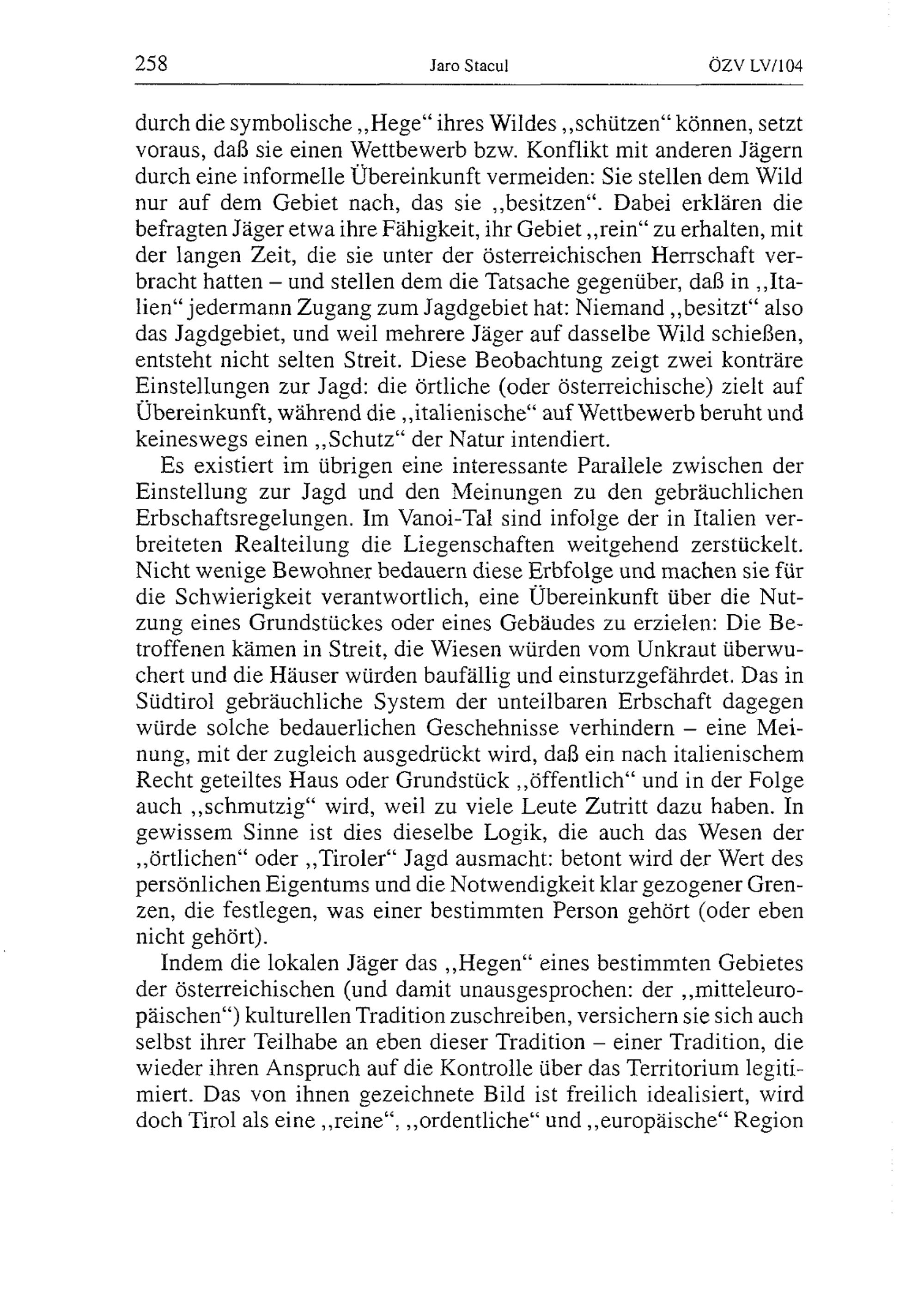 258 Jaro Stacul ÖZV LV/104

durch die symbolische „Hege“ ihres Wildes „schützen“ können, setzt voraus, daß sie einen Wettbewerb bzw. Konflikt mit anderen Jägern durch eine informelle Übereinkunft vermeiden: Sie stellen dem Wild nur auf dem Gebiet nach, das sie „besitzen“. Dabei erklären die befragten Jäger etwa ihre Fähigkeit, ihr Gebiet „rein“ zu erhalten, mit der langen Zeit, die sie unter der österreichischen Herrschaft verbracht hatten – und stellen dem die Tatsache gegenüber, daß in „Italien“ jedermann Zugang zum Jagdgebiet hat: Niemand „besitzt“ also das Jagdgebiet, und weil mehrere Jäger auf dasselbe Wild schießen, entsteht nicht selten Streit. Diese Beobachtung zeigt zwei konträre Einstellungen zur Jagd: die örtliche (oder österreichische) zielt auf Übereinkunft, während die „italienische“ auf Wettbewerb beruht und keineswegs einen „Schutz“ der Natur intendiert.

Es existiert im übrigen eine interessante Parallele zwischen der Einstellung zur Jagd und den Meinungen zu den gebräuchlichen Erbschaftsregelungen. Im Vanoi-Tal sind infolge der in Italien verbreiteten Realteilung die Liegenschaften weitgehend zerstückelt. Nicht wenige Bewohner bedauern diese Erbfolge und machen sie für die Schwierigkeit verantwortlich, eine Übereinkunft über die Nutzung eines Grundstückes oder eines Gebäudes zu erzielen: Die Betroffenen kämen in Streit, die Wiesen würden vom Unkraut überwuchert und die Häuser würden baufällig und einsturzgefährdet. Das in Südtirol gebräuchliche System der unteilbaren Erbschaft dagegen würde solche bedauerlichen Geschehnisse verhindern – eine Meinung, mit der zugleich ausgedrückt wird, daß ein nach italienischem Recht geteiltes Haus oder Grundstück „öffentlich“ und in der Folge auch „schmutzig“ wird, weil zu viele Leute Zutritt dazu haben. In gewissem Sinne ist dies dieselbe Logik, die auch das Wesen der „örtlichen“ oder „Tiroler“ Jagd ausmacht: betont wird der Wert des persönlichen Eigentums und die Notwendigkeit klar gezogener Grenzen, die festlegen, was einer bestimmten Person gehört (oder eben nicht gehört).

Indem die lokalen Jäger das „Hegen“ eines bestimmten Gebietes der österreichischen (und damit unausgesprochen: der „mitteleuropäischen“) kulturellen Tradition zuschreiben, versichern sie sich auch selbst ihrer Teilhabe an eben dieser Tradition – einer Tradition, die wieder ihren Anspruch auf die Kontrolle über das Territorium legitimiert. Das von ihnen gezeichnete Bild ist freilich idealisiert, wird doch Tirol als eine „reine“, „ordentliche“ und „europäische“ Region